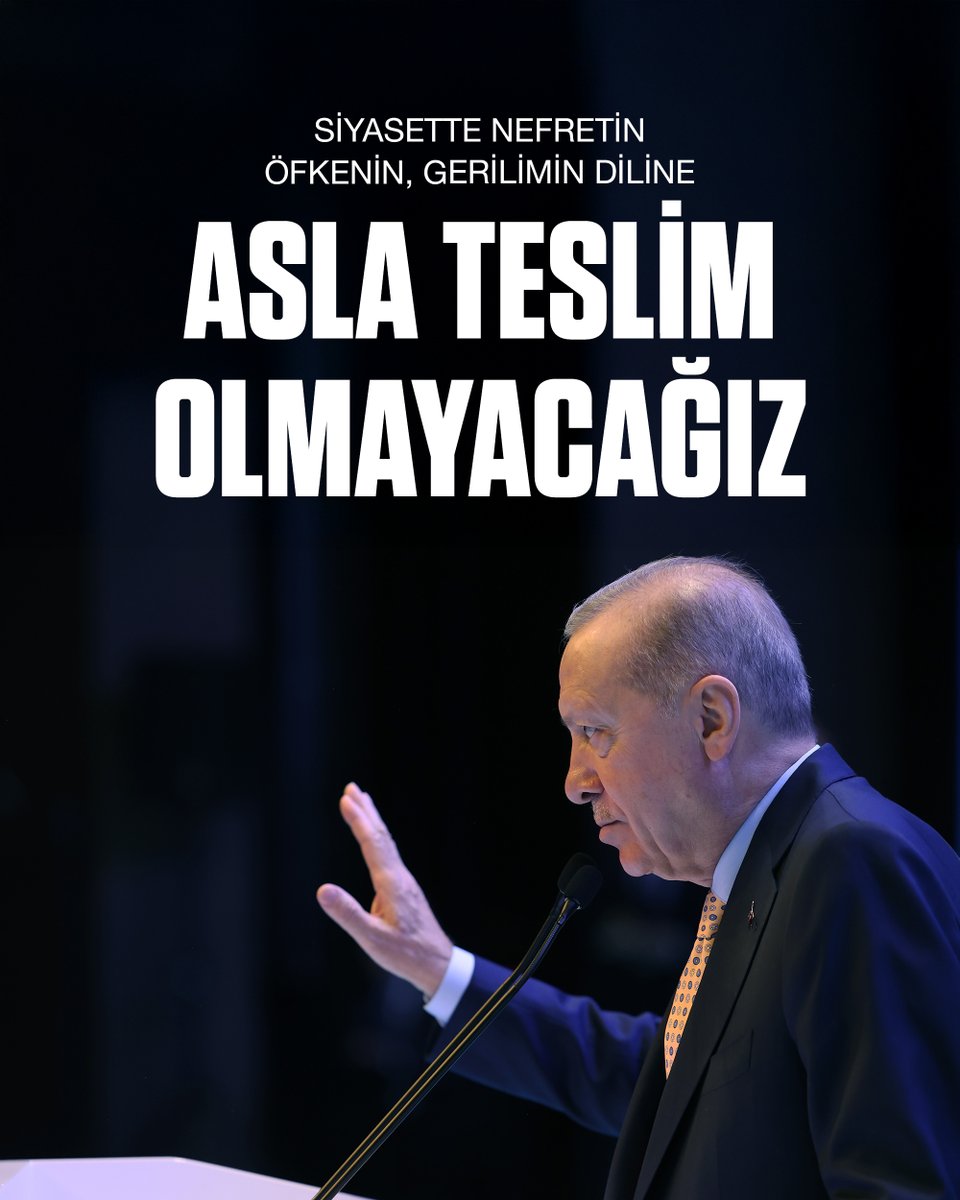 SİYASETTE NEFRETİN
ÖFKENİN, GERİLİMİN DİLİNE
ASLA TESLİM
OLMAYACAĞIZ